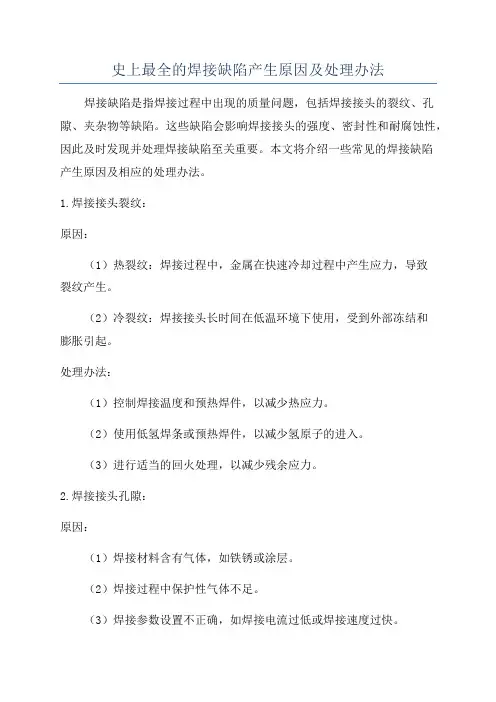 史上最全的焊接缺陷产生原因及处理办法

焊接缺陷是指焊接过程中出现的质量问题，包括焊接接头的裂纹、孔隙、夹杂物等缺陷。这些缺陷会影响焊接接头的强度、密封性和耐腐蚀性，因此及时发现并处理焊接缺陷至关重要。本文将介绍一些常见的焊接缺陷产生原因及相应的处理办法。

1.焊接接头裂纹：

原因：

（1）热裂纹：焊接过程中，金属在快速冷却过程中产生应力，导致裂纹产生。

（2）冷裂纹：焊接接头长时间在低温环境下使用，受到外部冻结和膨胀引起。

处理办法：

（1）控制焊接温度和预热焊件，以减少热应力。

（2）使用低氢焊条或预热焊件，以减少氢原子的进入。

（3）进行适当的回火处理，以减少残余应力。

2.焊接接头孔隙：

原因：

（1）焊接材料含有气体，如铁锈或涂层。

（2）焊接过程中保护性气体不足。

（3）焊接参数设置不正确，如焊接电流过低或焊接速度过快。